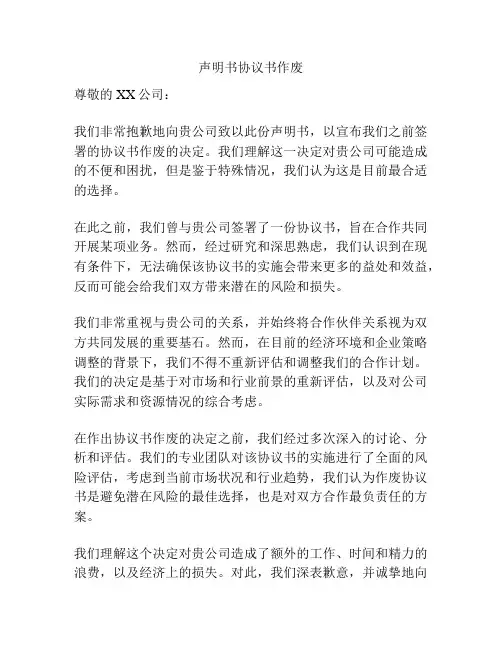 声明书协议书作废

尊敬的 XX 公司：

我们非常抱歉地向贵公司致以此份声明书，以宣布我们之前签署的协议书作废的决定。我们理解这一决定对贵公司可能造成的不便和困扰，但是鉴于特殊情况，我们认为这是目前最合适的选择。

在此之前，我们曾与贵公司签署了一份协议书，旨在合作共同开展某项业务。然而，经过研究和深思熟虑，我们认识到在现有条件下，无法确保该协议书的实施会带来更多的益处和效益，反而可能会给我们双方带来潜在的风险和损失。

我们非常重视与贵公司的关系，并始终将合作伙伴关系视为双方共同发展的重要基石。然而，在目前的经济环境和企业策略调整的背景下，我们不得不重新评估和调整我们的合作计划。我们的决定是基于对市场和行业前景的重新评估，以及对公司实际需求和资源情况的综合考虑。

在作出协议书作废的决定之前，我们经过多次深入的讨论、分析和评估。我们的专业团队对该协议书的实施进行了全面的风险评估，考虑到当前市场状况和行业趋势，我们认为作废协议书是避免潜在风险的最佳选择，也是对双方合作最负责任的方案。

我们理解这个决定对贵公司造成了额外的工作、时间和精力的浪费，以及经济上的损失。对此，我们深表歉意，并诚挚地向